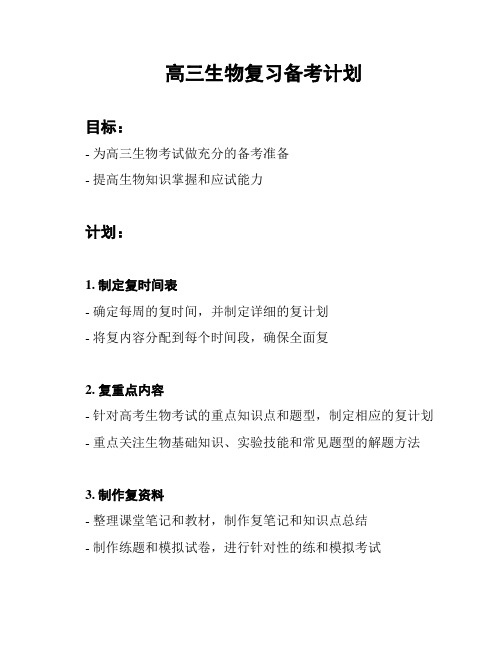 高三生物复习备考计划

目标：

- 为高三生物考试做充分的备考准备

- 提高生物知识掌握和应试能力

计划：

1. 制定复时间表

- 确定每周的复时间，并制定详细的复计划

- 将复内容分配到每个时间段，确保全面复

2. 复重点内容

- 针对高考生物考试的重点知识点和题型，制定相应的复计划

- 重点关注生物基础知识、实验技能和常见题型的解题方法

3. 制作复资料

- 整理课堂笔记和教材，制作复笔记和知识点总结

- 制作练题和模拟试卷，进行针对性的练和模拟考试